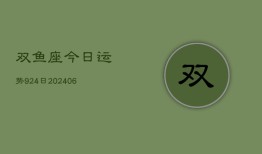 双鱼座今日运

势924日202406

双